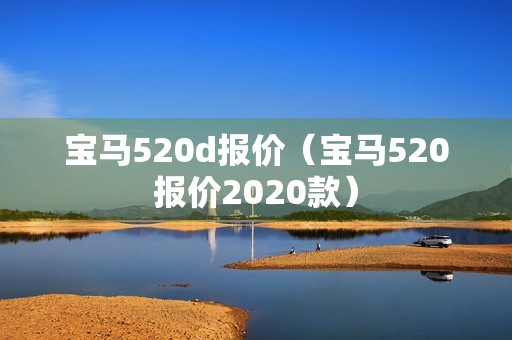 宝马520d报价（宝马520报价2020款）